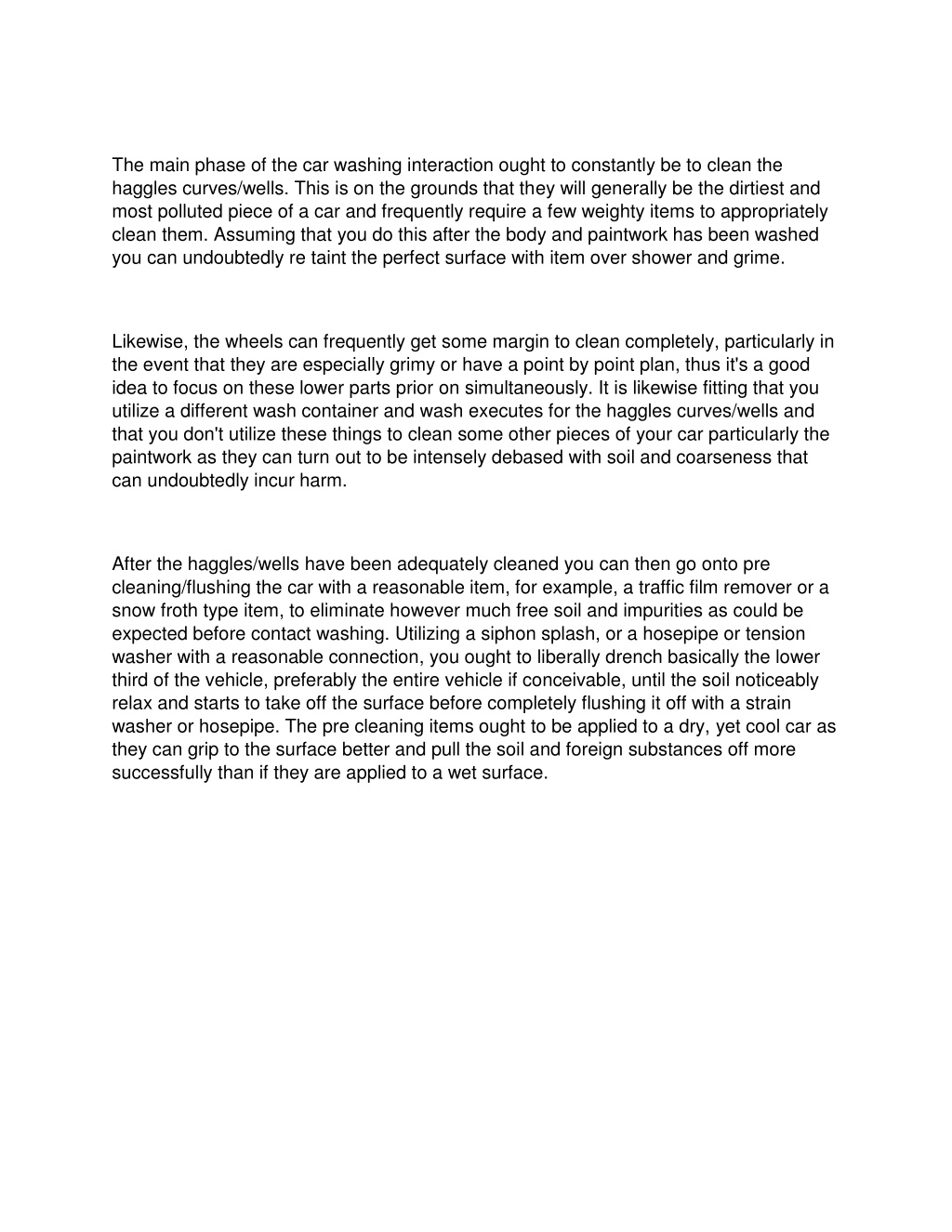 The main phase of the car washing interaction ought to constantly be to clean the haggles curves/wells. This is on the grounds that they will generally be the dirtiest and most polluted piece of a car and frequently require a few weighty items to appropriately clean them. Assuming that you do this after the body and paintwork has been washed you can undoubtedly re taint the perfect surface with item over shower and grime.

Likewise, the wheels can frequently get some margin to clean completely, particularly in the event that they are especially grimy or have a point by point plan, thus it's a good idea to focus on these lower parts prior on simultaneously. It is likewise fitting that you utilize a different wash container and wash executes for the haggles curves/wells and that you don't utilize these things to clean some other pieces of your car particularly the paintwork as they can turn out to be intensely debased with soil and coarseness that can undoubtedly incur harm.

After the haggles/wells have been adequately cleaned you can then go onto pre cleaning/flushing the car with a reasonable item, for example, a traffic film remover or a snow froth type item, to eliminate however much free soil and impurities as could be expected before contact washing. Utilizing a siphon splash, or a hosepipe or tension washer with a reasonable connection, you ought to liberally drench basically the lower third of the vehicle, preferably the entire vehicle if conceivable, until the soil noticeably relax and starts to take off the surface before completely flushing it off with a strain washer or hosepipe. The pre cleaning items ought to be applied to a dry, yet cool car as they can grip to the surface better and pull the soil and foreign substances off more successfully than if they are applied to a wet surface.